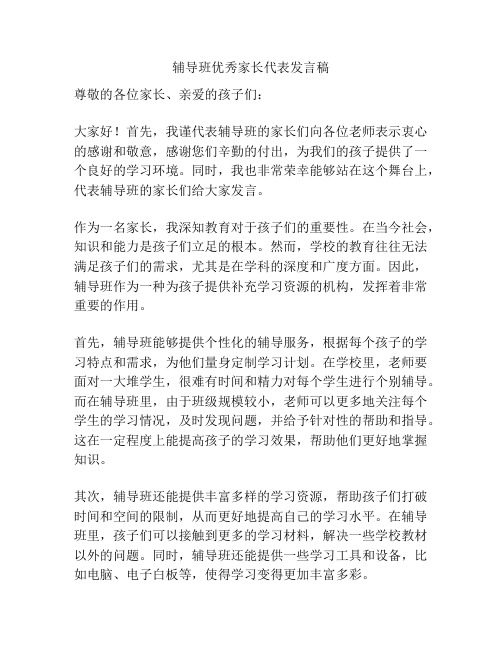 辅导班优秀家长代表发言稿

尊敬的各位家长、亲爱的孩子们：

大家好！首先，我谨代表辅导班的家长们向各位老师表示衷心的感谢和敬意，感谢您们辛勤的付出，为我们的孩子提供了一个良好的学习环境。同时，我也非常荣幸能够站在这个舞台上，代表辅导班的家长们给大家发言。

作为一名家长，我深知教育对于孩子们的重要性。在当今社会，知识和能力是孩子们立足的根本。然而，学校的教育往往无法满足孩子们的需求，尤其是在学科的深度和广度方面。因此，辅导班作为一种为孩子提供补充学习资源的机构，发挥着非常重要的作用。

首先，辅导班能够提供个性化的辅导服务，根据每个孩子的学习特点和需求，为他们量身定制学习计划。在学校里，老师要面对一大堆学生，很难有时间和精力对每个学生进行个别辅导。而在辅导班里，由于班级规模较小，老师可以更多地关注每个学生的学习情况，及时发现问题，并给予针对性的帮助和指导。这在一定程度上能提高孩子的学习效果，帮助他们更好地掌握知识。

其次，辅导班还能提供丰富多样的学习资源，帮助孩子们打破时间和空间的限制，从而更好地提高自己的学习水平。在辅导班里，孩子们可以接触到更多的学习材料，解决一些学校教材以外的问题。同时，辅导班还能提供一些学习工具和设备，比如电脑、电子白板等，使得学习变得更加丰富多彩。